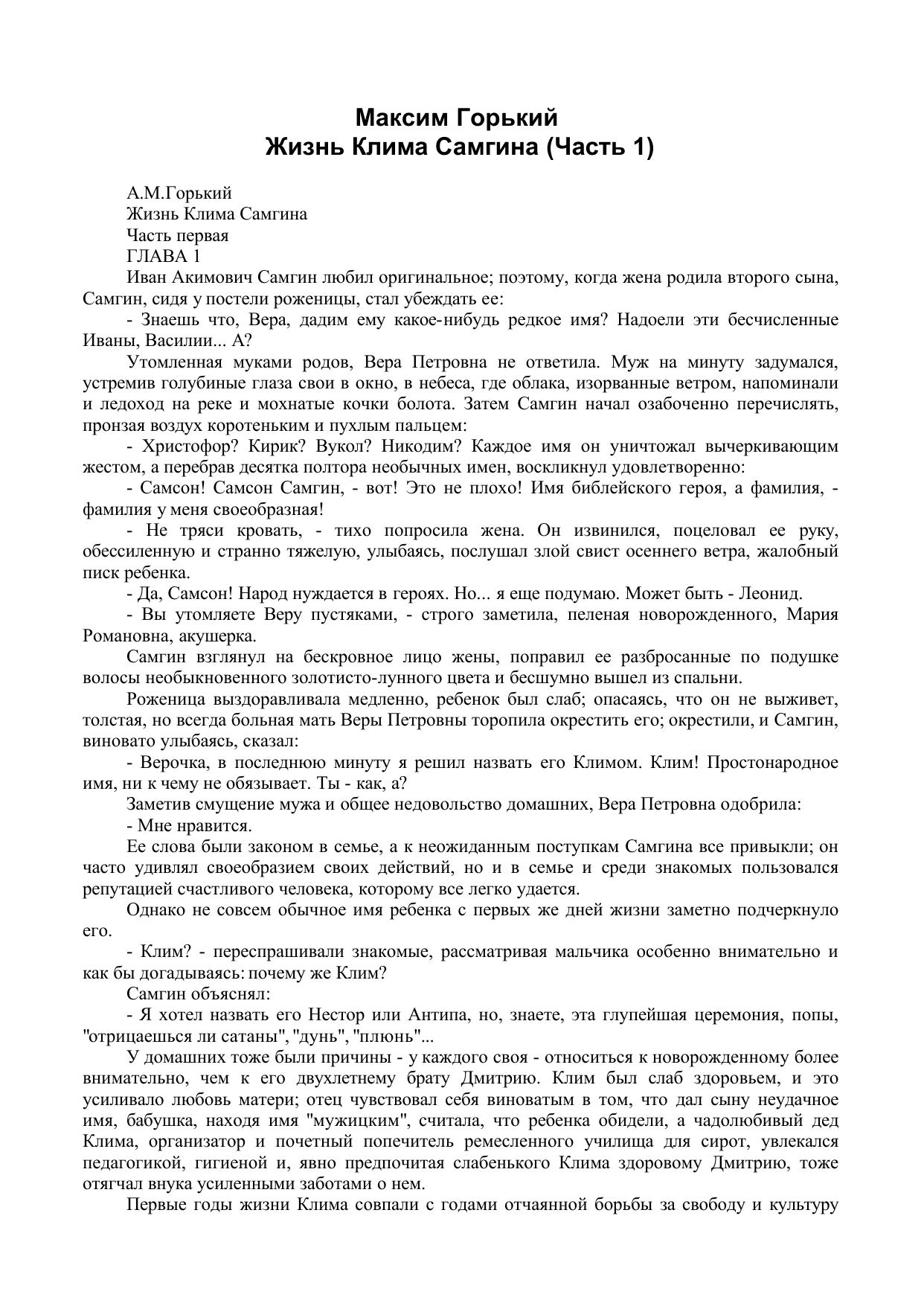 Максим Горький
Жизнь Клима Самгина (Часть 1)

А.М.Горький

Жизнь Клима Самгина

Часть первая

ГЛАВА 1

Иван Акимович Самгин любил оригинальное; поэтому, когда жена родила второго сына, Самгин, сидя у постели роженицы, стал убеждать ее:

- Знаешь что, Вера, дадим ему какое-нибудь редкое имя? Надоели эти бесчисленные Иваны, Василии... А?

Утомленная муками родов, Вера Петровна не ответила. Муж на минуту задумался, устремив голубиные глаза свои в окно, в небеса, где облака, изорванные ветром, напоминали и ледоход на реке и мохнатые кочки болота. Затем Самгин начал озабоченно перечислять, пронзая воздух коротеньким и пухлым пальцем:

- Христофор? Кирик? Вукол? Никодим? Каждое имя он уничтожал вычеркивающим жестом, а перебрав десятка полтора необычных имен, воскликнул удовлетворенно:

- Самсон! Самсон Самгин, - вот! Это не плохо! Имя библейского героя, а фамилия, - фамилия у меня своеобразная!

- Не тряси кровать, - тихо попросила жена. Он извинился, поцеловал ее руку, обессиленную и странно тяжелую, улыбаясь, послушал злой свист осеннего ветра, жалобный писк ребенка.

- Да, Самсон! Народ нуждается в героях. Но... я еще подумаю. Может быть - Леонид.

- Вы утомляете Веру пустяками, - строго заметила, пеленая новорожденного, Мария Романовна, акушерка.

Самгин взглянул на бескровное лицо жены, поправил ее разбросанные по подушке волосы необыкновенного золотисто-лунного цвета и бесшумно вышел из спальни.

Роженица выздоравливала медленно, ребенок был слаб; опасаясь, что он не выживет, толстая, но всегда больная мать Веры Петровны торопила окрестить его; окрестили, и Самгин, виновато улыбаясь, сказал:

- Верочка, в последнюю минуту я решил назвать его Климом. Клим! Простонародное имя, ни к чему не обязывает. Ты - как, а?

Заметив смущение мужа и общее недовольство домашних, Вера Петровна одобрила:

- Мне нравится.

Ее слова были законом в семье, а к неожиданным поступкам Самгина все привыкли; он часто удивлял своеобразием своих действий, но и в семье и среди знакомых пользовался репутацией счастливого человека, которому все легко удается.

Однако не совсем обычное имя ребенка с первых же дней жизни заметно подчеркнуло его.

- Клим? - переспрашивали знакомые, рассматривая мальчика особенно внимательно и как бы догадываясь: почему же Клим?

Самгин объяснял:

- Я хотел назвать его Нестор или Антипа, но, знаете, эта глупейшая церемония, попы, "отрицаешься ли сатаны", "дунь", "плюнь"...

У домашних тоже были причины - у каждого своя - относиться к новорожденному более внимательно, чем к его двухлетнему брату Дмитрию. Клим был слаб здоровьем, и это усиливало любовь матери; отец чувствовал себя виноватым в том, что дал сыну неудачное имя, бабушка, находя имя "мужицким", считала, что ребенка обидели, а чадолюбивый дед Клима, организатор и почетный попечитель ремесленного училища для сирот, увлекался педагогикой, гигиеной и, явно предпочитая слабенького Клима здоровому Дмитрию, тоже отягчал внука усиленными заботами о нем.

Первые годы жизни Клима совпали с годами отчаянной борьбы за свободу и культуру